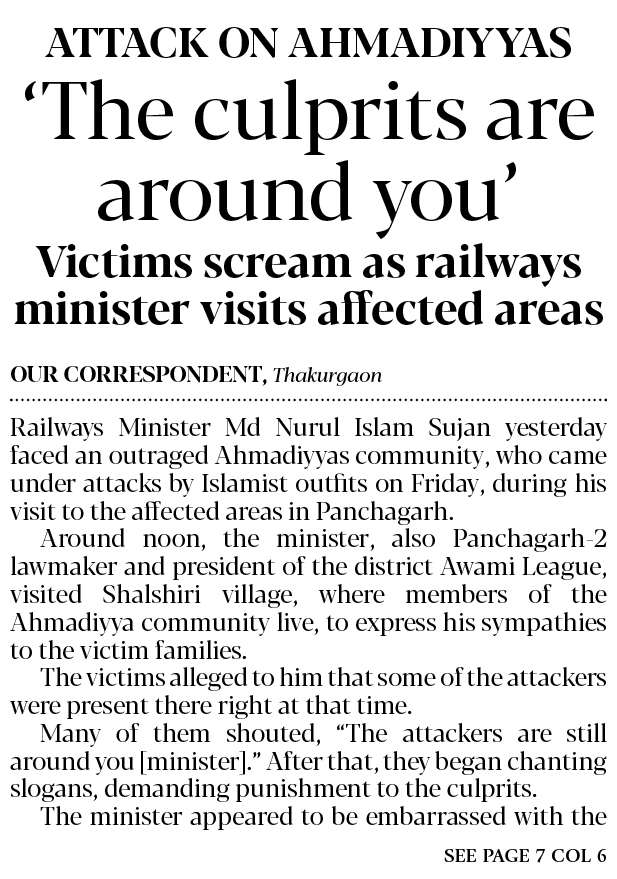 ATTACK ON AHMADIYYAS

'The culprits are around you'

Victims scream as railways minister visits affected areas

OUR CORRESPONDENT, Thakurgaon

Railways Minister Md Nurul Islam Sujan yesterday faced an outraged Ahmadiyyas community, who came under attacks by Islamist outfits on Friday, during his visit to the affected areas in Panchagarh.

Around noon, the minister, also Panchagarh-2 lawmaker and president of the district Awami League, visited Shalshiri village, where members of the Ahmadiyya community live, to express his sympathies to the victim families.

The victims alleged to him that some of the attackers were present there right at that time.

Many of them shouted, "The attackers are still around you [minister]." After that, they began chanting slogans, demanding punishment to the culprits.

The minister appeared to be embarrassed with the

SEE PAGE 7 COL 6